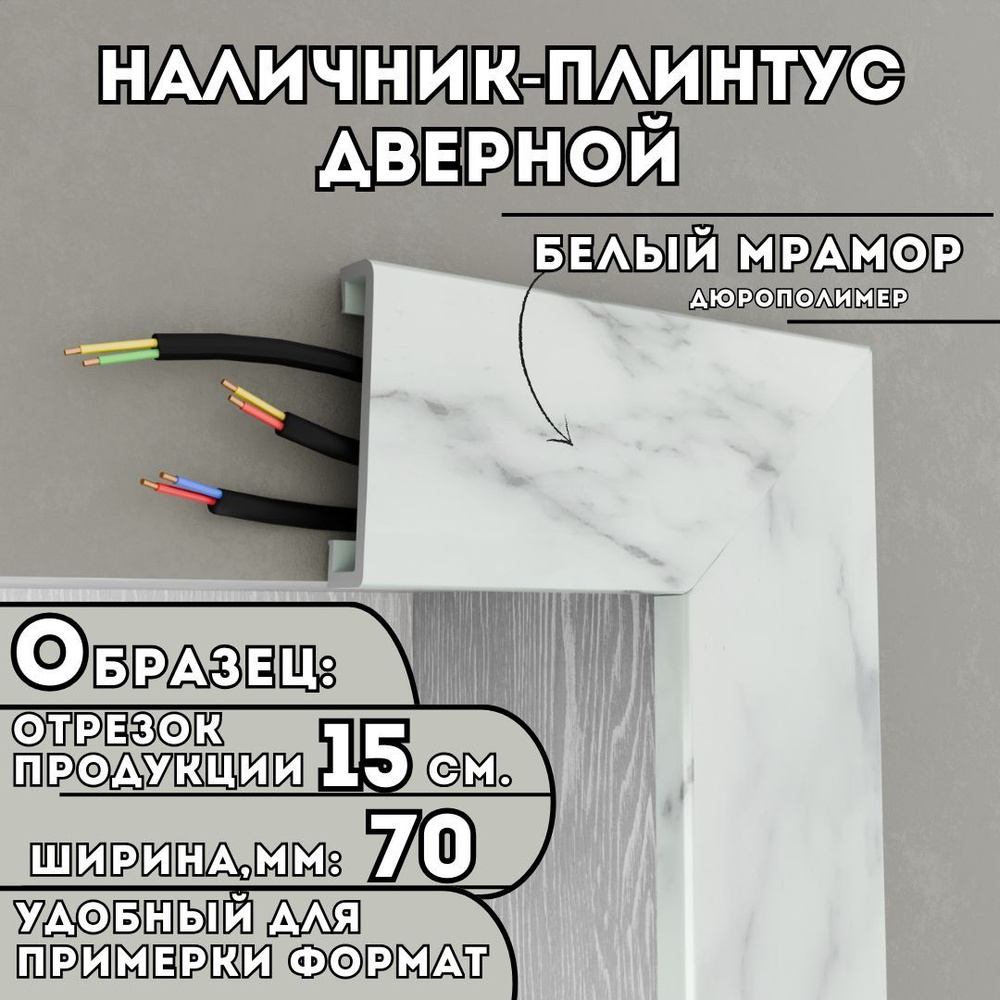 НАЛИЧНИК-ПЛИНТУС ДВЕРНОЙ

БЕЛЫЙ МРАМОР
ДЮРОПОЛИМЕР

ОБРАЗЕЦ:

ОТРЕЗОК ПРОДУКЦИИ 15 СМ.

ШИРИНА,ММ: 70

УДОБНЫЙ ДЛЯ ПРИМЕРКИ ФОРМАТ